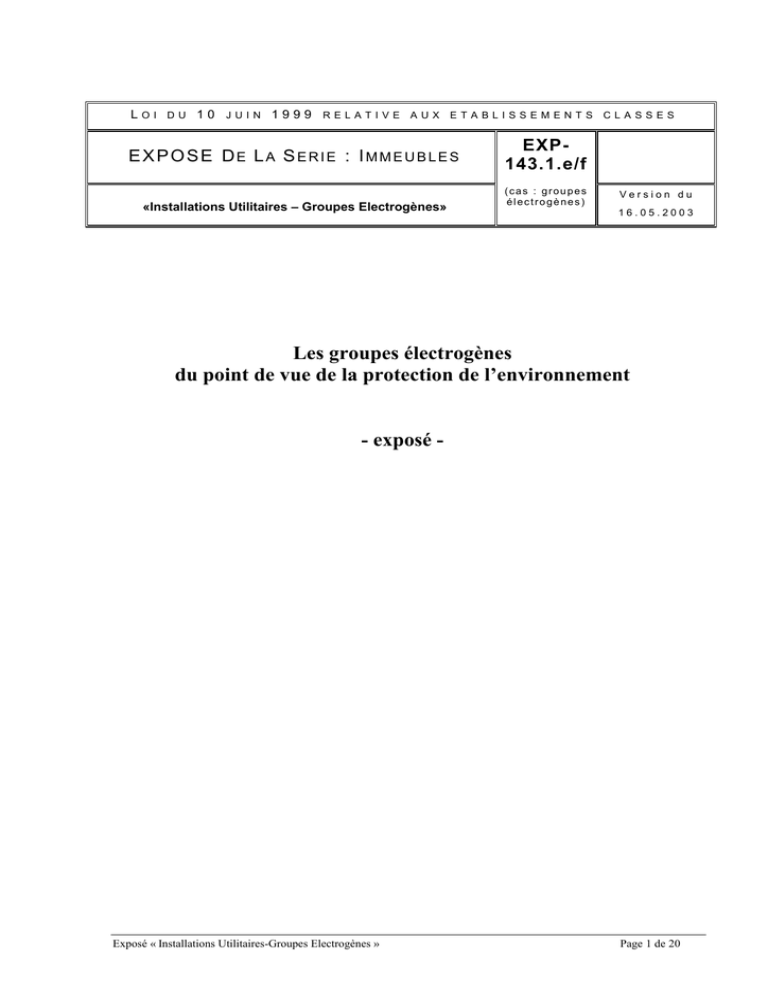 LOI DU 10 JUIN 1999 RELATIVE AUX ETABLISSEMENTS CLASSES

| EXPOSE DE LA SERIE : IMMEUBLES | EXP-143.1.e/f | |
|---|---|---|
| «Installations Utilitaires – Groupes Electrogènes» | (cas : groupes électrogènes) | Version du 16.05.2003 |

Les groupes électrogènes
du point de vue de la protection de l'environnement

- exposé -

Exposé « Installations Utilitaires-Groupes Electrogènes »

Page 1 de 20